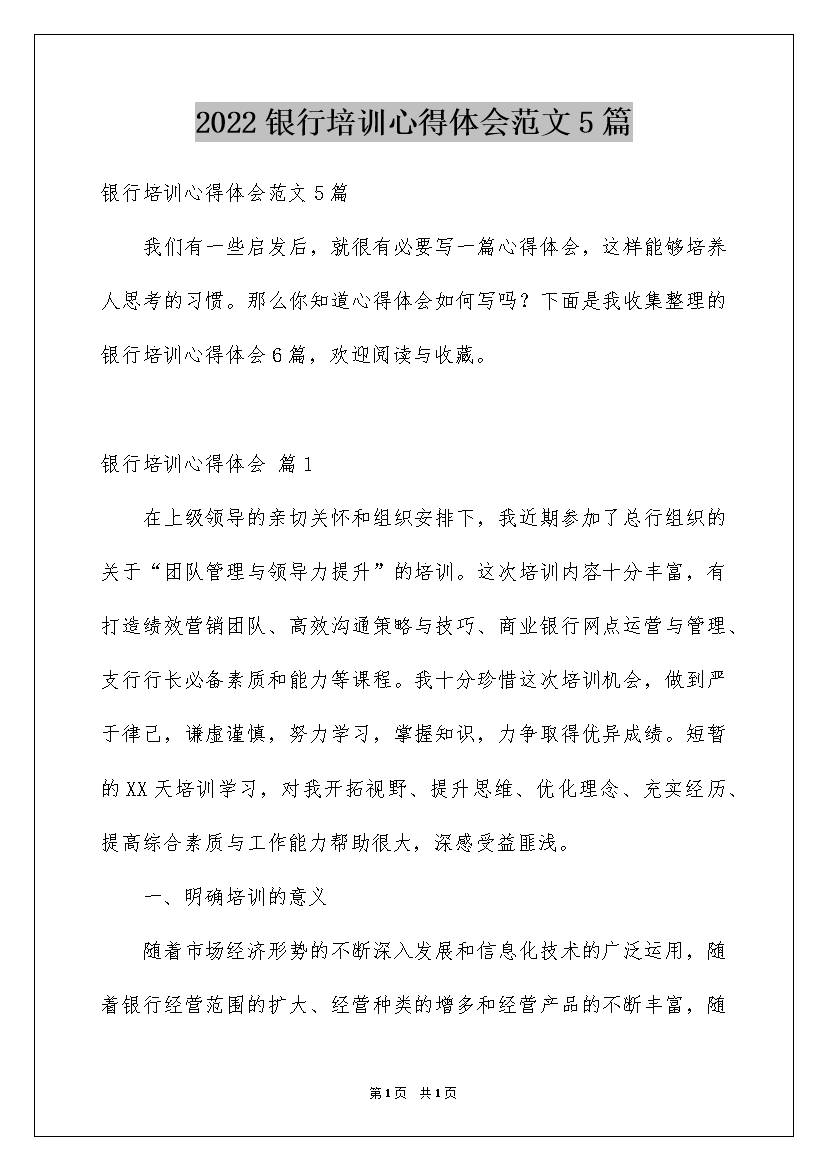 2022银行培训心得体会范文5篇

银行培训心得体会范文5篇

我们有一些启发后，就很有必要写一篇心得体会，这样能够培养人思考的习惯。那么你知道心得体会如何写吗？下面是我收集整理的银行培训心得体会6篇，欢迎阅读与收藏。

银行培训心得体会 篇1

在上级领导的亲切关怀和组织安排下，我近期参加了总行组织的关于“团队管理与领导力提升”的培训。这次培训内容十分丰富，有打造绩效营销团队、高效沟通策略与技巧、商业银行网点运营与管理、支行行长必备素质和能力等课程。我十分珍惜这次培训机会，做到严于律己，谦虚谨慎，努力学习，掌握知识，力争取得优异成绩。短暂的XX天培训学习，对我开拓视野、提升思维、优化理念、充实经历、提高综合素质与工作能力帮助很大，深感受益匪浅。

一、明确培训的意义

随着市场经济形势的不断深入发展和信息化技术的广泛运用，随着银行经营范围的扩大、经营种类的增多和经营产品的不断丰富，随

第1页 共1页